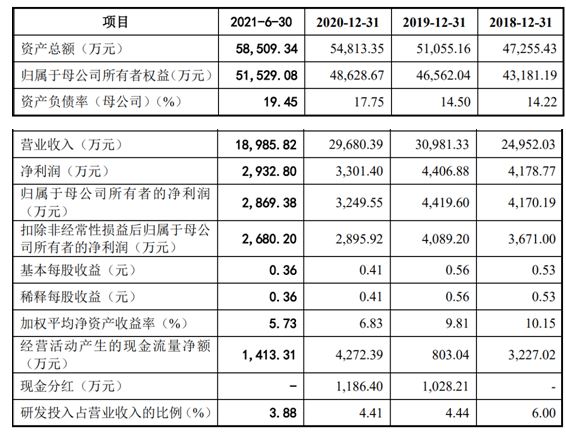 | 项目 | 2021-6-30 | 2020-12-31 | 2019-12-31 | 2018-12-31 |
|---|---|---|---|---|
| 资产总额（万元） | 58,509.34 | 54,813.35 | 51,055.16 | 47,255.43 |
| 归属于母公司所有者权益(万元) | 51,529.08 | 48,628.67 | 46,562.04 | 43,181.19 |
| 资产负债率（母公司）(%) | 19.45 | 17.75 | 14.50 | 14.22 |

| | | | | |
|---|---|---|---|---|
| 营业收入（万元） | 18,985.82 | 29,680.39 | 30,981.33 | 24,952.03 |
| 净利润（万元） | 2,932.80 | 3,301.40 | 4,406.88 | 4,178.77 |
| 归属于母公司所有者的净利润（万元） | 2,869.38 | 3,249.55 | 4,419.60 | 4,170.19 |
| 扣除非经常性损益后归属于母公司所有者的净利润（万元） | 2,680.20 | 2,895.92 | 4,089.20 | 3,671.00 |
| 基本每股收益（元） | 0.36 | 0.41 | 0.56 | 0.53 |
| 稀释每股收益（元） | 0.36 | 0.41 | 0.56 | 0.53 |
| 加权平均净资产收益率（%） | 5.73 | 6.83 | 9.81 | 10.15 |
| 经营活动产生的现金流量净额（万元） | 1,413.31 | 4,272.39 | 803.04 | 3,227.02 |
| 现金分红（万元） | - | 1,186.40 | 1,028.21 | - |
| 研发投入占营业收入的比例（%） | 3.88 | 4.41 | 4.44 | 6.00 |